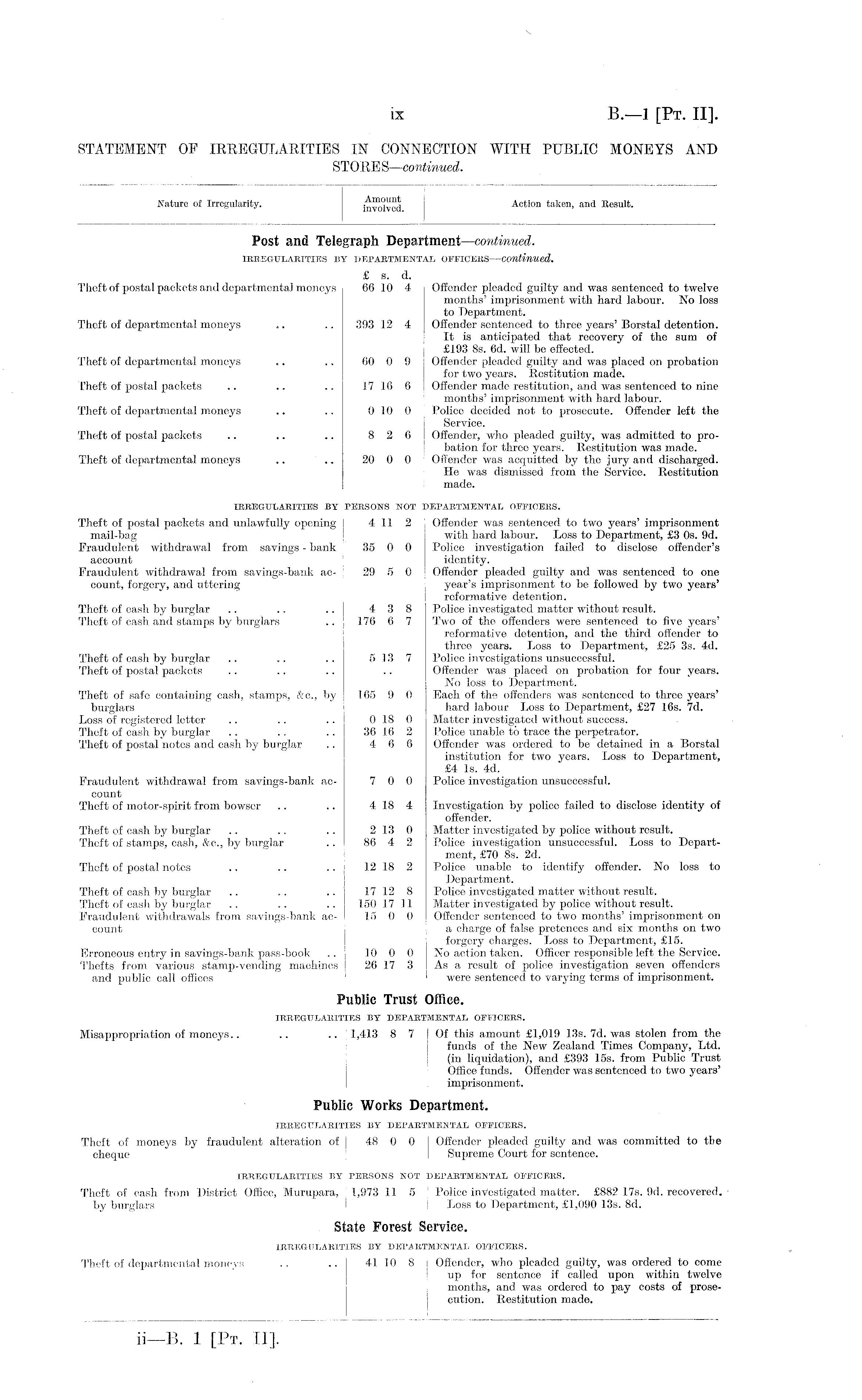 ix

B.—1 [Pt. II].

STATEMENT OF IRREGULARITIES IN CONNECTION WITH PUBLIC MONEYS AND STORES—continued.

| Nature of Irregularity. | Amount involved. | Action taken, and Result. |
|---|---|---|
| **Post and Telegraph Department**—continued. | | |
| IRREGULARITIES BY DEPARTMENTAL OFFICERS—continued. | | |
| | £ s. d. | |
| Theft of postal packets and departmental moneys | 66 10 4 | Offender pleaded guilty and was sentenced to twelve months' imprisonment with hard labour. No loss to Department. |
| Theft of departmental moneys .. .. | 393 12 4 | Offender sentenced to three years' Borstal detention. It is anticipated that recovery of the sum of £193 8s. 6d. will be effected. |
| Theft of departmental moneys .. .. | 60 0 9 | Offender pleaded guilty and was placed on probation for two years. Restitution made. |
| Theft of postal packets .. .. .. | 17 16 6 | Offender made restitution, and was sentenced to nine months' imprisonment with hard labour. |
| Theft of departmental moneys .. .. | 0 10 0 | Police decided not to prosecute. Offender left the Service. |
| Theft of postal packets .. .. .. | 8 2 6 | Offender, who pleaded guilty, was admitted to probation for three years. Restitution was made. |
| Theft of departmental moneys .. .. | 20 0 0 | Offender was acquitted by the jury and discharged. He was dismissed from the Service. Restitution made. |
| IRREGULARITIES BY PERSONS NOT DEPARTMENTAL OFFICERS. | | |
| Theft of postal packets and unlawfully opening mail-bag | 4 11 2 | Offender was sentenced to two years' imprisonment with hard labour. Loss to Department, £3 0s. 9d. |
| Fraudulent withdrawal from savings-bank account | 35 0 0 | Police investigation failed to disclose offender's identity. |
| Fraudulent withdrawal from savings-bank account, forgery, and uttering | 29 5 0 | Offender pleaded guilty and was sentenced to one year's imprisonment to be followed by two years' reformative detention. |
| Theft of cash by burglar .. .. .. | 4 3 8 | Police investigated matter without result. |
| Theft of cash and stamps by burglars .. | 176 6 7 | Two of the offenders were sentenced to five years' reformative detention, and the third offender to three years. Loss to Department, £25 3s. 4d. |
| Theft of cash by burglar .. .. .. | 5 13 7 | Police investigations unsuccessful. |
| Theft of postal packets .. .. .. | .. | Offender was placed on probation for four years. No loss to Department. |
| Theft of safe containing cash, stamps, &c., by burglars | 165 9 0 | Each of the offenders was sentenced to three years' hard labour Loss to Department, £27 16s. 7d. |
| Loss of registered letter .. .. .. | 0 18 0 | Matter investigated without success. |
| Theft of cash by burglar .. .. .. | 36 16 2 | Police unable to trace the perpetrator. |
| Theft of postal notes and cash by burglar .. | 4 6 6 | Offender was ordered to be detained in a Borstal institution for two years. Loss to Department, £4 1s. 4d. |
| Fraudulent withdrawal from savings-bank account | 7 0 0 | Police investigation unsuccessful. |
| Theft of motor-spirit from bowser .. .. | 4 18 4 | Investigation by police failed to disclose identity of offender. |
| Theft of cash by burglar .. .. .. | 2 13 0 | Matter investigated by police without result. |
| Theft of stamps, cash, &c., by burglar .. | 86 4 2 | Police investigation unsuccessful. Loss to Department, £70 8s. 2d. |
| Theft of postal notes .. .. .. | 12 18 2 | Police unable to identify offender. No loss to Department. |
| Theft of cash by burglar .. .. .. | 17 12 8 | Police investigated matter without result. |
| Theft of cash by burglar .. .. .. | 150 17 11 | Matter investigated by police without result. |
| Fraudulent withdrawals from savings-bank account | 15 0 0 | Offender sentenced to two months' imprisonment on a charge of false pretences and six months on two forgery charges. Loss to Department, £15. |
| Erroneous entry in savings-bank pass-book .. | 10 0 0 | No action taken. Officer responsible left the Service. |
| Thefts from various stamp-vending machines and public call offices | 26 17 3 | As a result of police investigation seven offenders were sentenced to varying terms of imprisonment. |
| **Public Trust Office.** | | |
| IRREGULARITIES BY DEPARTMENTAL OFFICERS. | | |
| Misappropriation of moneys.. .. .. | 1,413 8 7 | Of this amount £1,019 13s. 7d. was stolen from the funds of the New Zealand Times Company, Ltd. (in liquidation), and £393 15s. from Public Trust Office funds. Offender was sentenced to two years' imprisonment. |
| **Public Works Department.** | | |
| IRREGULARITIES BY DEPARTMENTAL OFFICERS. | | |
| Theft of moneys by fraudulent alteration of cheque | 48 0 0 | Offender pleaded guilty and was committed to the Supreme Court for sentence. |
| IRREGULARITIES BY PERSONS NOT DEPARTMENTAL OFFICERS. | | |
| Theft of cash from District Office, Murupara, by burglars | 1,973 11 5 | Police investigated matter. £882 17s. 9d. recovered. Loss to Department, £1,090 13s. 8d. |
| **State Forest Service.** | | |
| IRREGULARITIES BY DEPARTMENTAL OFFICERS. | | |
| Theft of departmental moneys .. .. | 41 10 8 | Offender, who pleaded guilty, was ordered to come up for sentence if called upon within twelve months, and was ordered to pay costs of prosecution. Restitution made. |

ii—B. 1 [Pt. II].